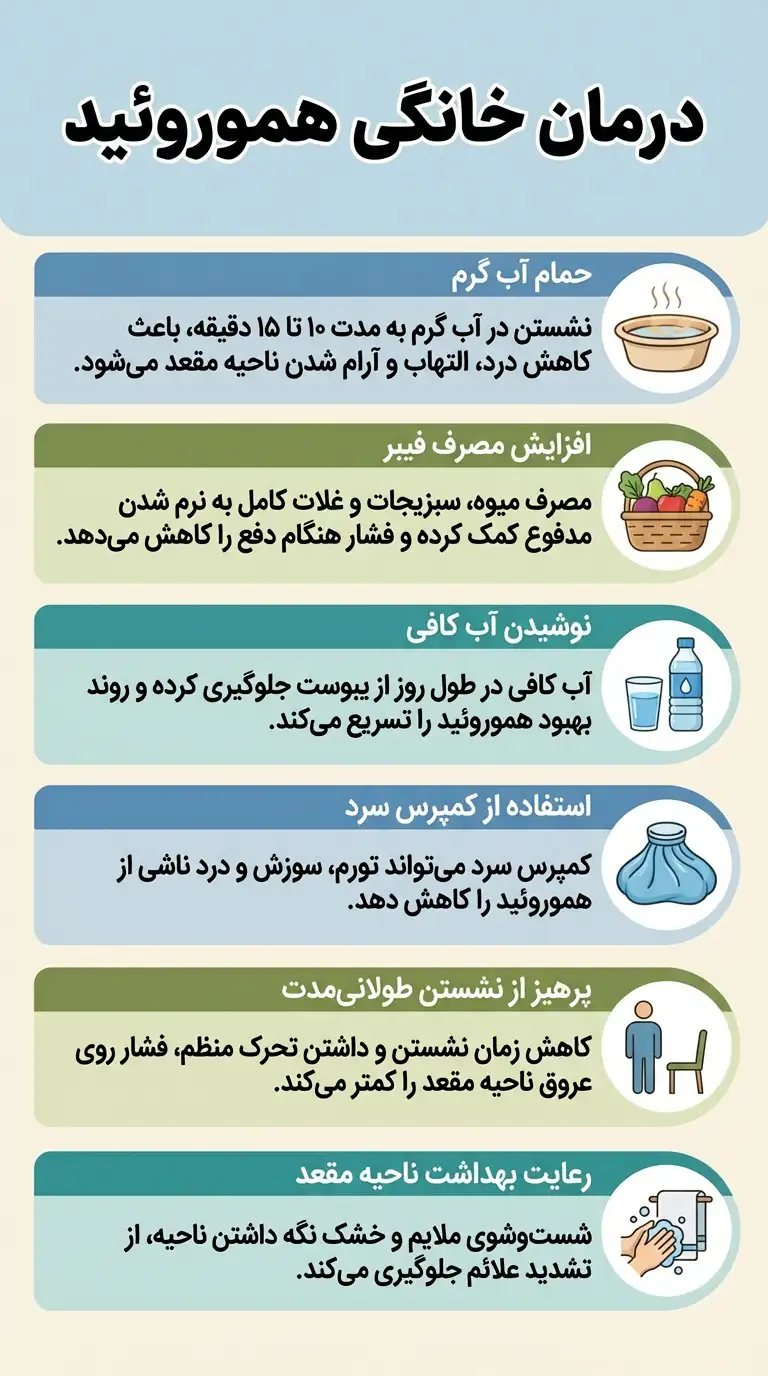 درمان خانگی هموروئید

حمام آب گرم

نشستن در آب گرم به مدت ۱۰ تا ۱۵ دقیقه، باعث کاهش درد، التهاب و آرام شدن ناحیه مقعد می‌شود.

افزایش مصرف فیبر

مصرف میوه، سبزیجات و غلات کامل به نرم شدن مدفوع کمک کرده و فشار هنگام دفع را کاهش می‌دهد.

نوشیدن آب کافی

آب کافی در طول روز از یبوست جلوگیری کرده و روند بهبود هموروئید را تسریع می‌کند.

استفاده از کمپرس سرد

کمپرس سرد می‌تواند تورم، سوزش و درد ناشی از هموروئید را کاهش دهد.

پرهیز از نشستن طولانی‌مدت

کاهش زمان نشستن و داشتن تحرک منظم، فشار روی عروق ناحیه مقعد را کمتر می‌کند.

رعایت بهداشت ناحیه مقعد

شست‌وشوی ملایم و خشک نگه داشتن ناحیه، از تشدید علائم جلوگیری می‌کند.